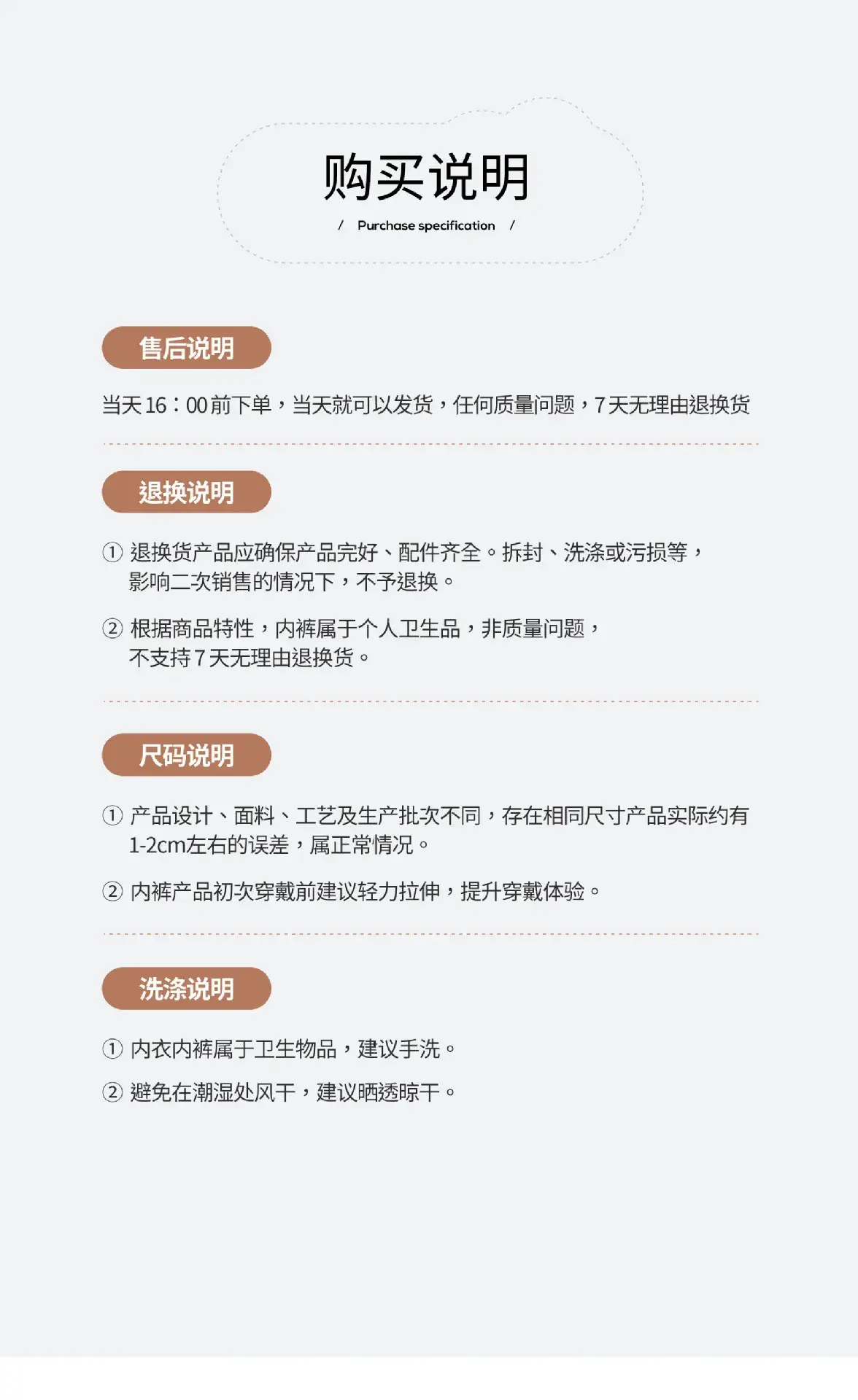 购买说明

/ Purchase specification /

售后说明

当天16：00前下单，当天就可以发货，任何质量问题，7天无理由退换货

退换说明

① 退换货产品应确保产品完好、配件齐全。拆封、洗涤或污损等，影响二次销售的情况下，不予退换。

② 根据商品特性，内裤属于个人卫生品，非质量问题，不支持7天无理由退换货。

尺码说明

① 产品设计、面料、工艺及生产批次不同，存在相同尺寸产品实际约有1-2cm左右的误差，属正常情况。

② 内裤产品初次穿戴前建议轻力拉伸，提升穿戴体验。

洗涤说明

① 内衣内裤属于卫生物品，建议手洗。

② 避免在潮湿处风干，建议晒透晾干。